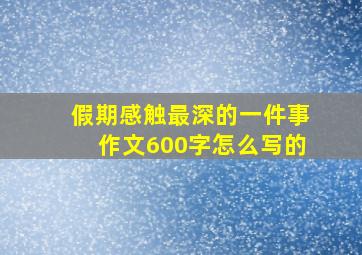 假期感触最深的一件事
作文600字怎么写的